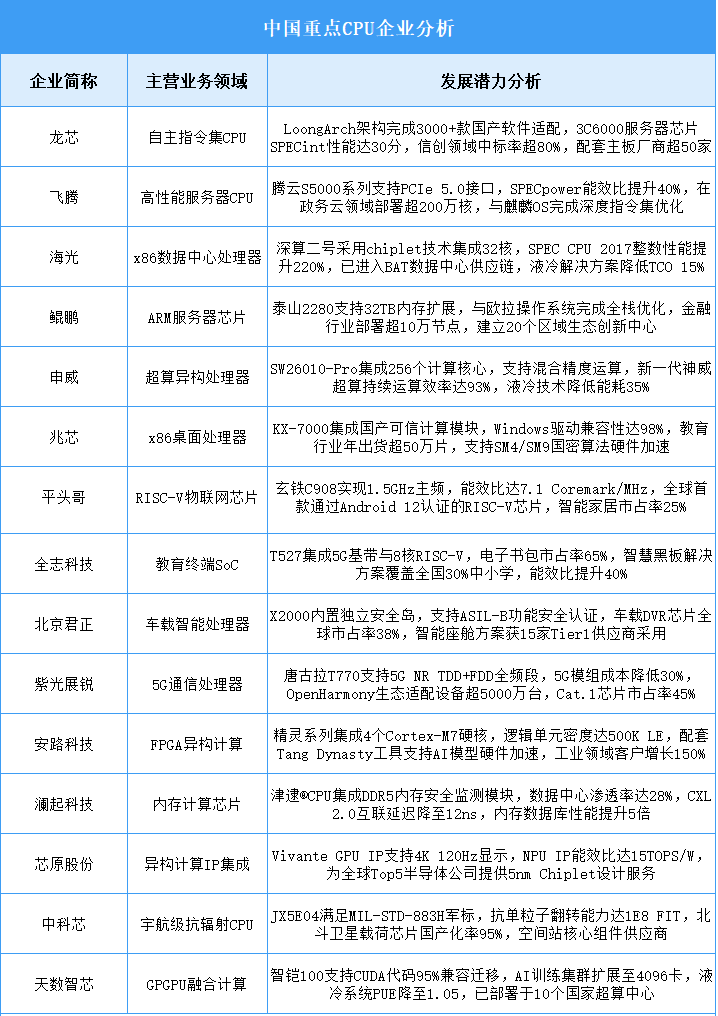 中国重点CPU企业分析

| 企业简称 | 主营业务领域 | 发展潜力分析 |
|---|---|---|
| 龙芯 | 自主指令集CPU | LoongArch架构完成3000+款国产软件适配，3C6000服务器芯片SPECint性能达30分，信创领域中标率超80%，配套主板厂商超50家 |
| 飞腾 | 高性能服务器CPU | 腾云S5000系列支持PCIe 5.0接口，SPECpower能效比提升40%，在政务云领域部署超200万核，与麒麟OS完成深度指令集优化 |
| 海光 | x86数据中心处理器 | 深算二号采用chiplet技术集成32核，SPEC CPU 2017整数性能提升220%，已进入BAT数据中心供应链，液冷解决方案降低TCO 15% |
| 鲲鹏 | ARM服务器芯片 | 泰山2280支持32TB内存扩展，与欧拉操作系统完成全栈优化，金融行业部署超10万节点，建立20个区域生态创新中心 |
| 申威 | 超算异构处理器 | SW26010-Pro集成256个计算核心，支持混合精度运算，新一代神威超算持续运算效率达93%，液冷技术降低能耗35% |
| 兆芯 | x86桌面处理器 | KX-7000集成国产可信计算模块，Windows驱动兼容性达98%，教育行业年出货超50万片，支持SM4/SM9国密算法硬件加速 |
| 平头哥 | RISC-V物联网芯片 | 玄铁C908实现1.5GHz主频，能效比达7.1 Coremark/MHz，全球首款通过Android 12认证的RISC-V芯片，智能家居市占率25% |
| 全志科技 | 教育终端SoC | T527集成5G基带与8核RISC-V，电子书包市占率65%，智慧黑板解决方案覆盖全国30%中小学，能效比提升40% |
| 北京君正 | 车载智能处理器 | X2000内置独立安全岛，支持ASIL-B功能安全认证，车载DVR芯片全球市占率38%，智能座舱方案获15家Tier1供应商采用 |
| 紫光展锐 | 5G通信处理器 | 唐古拉T770支持5G NR TDD+FDD全频段，5G模组成本降低30%，OpenHarmony生态适配设备超5000万台，Cat.1芯片市占率45% |
| 安路科技 | FPGA异构计算 | 精灵系列集成4个Cortex-M7硬核，逻辑单元密度达500K LE，配套Tang Dynasty工具支持AI模型硬件加速，工业领域客户增长150% |
| 澜起科技 | 内存计算芯片 | 津逮®CPU集成DDR5内存安全监测模块，数据中心渗透率达28%，CXL 2.0互联延迟降至12ns，内存数据库性能提升5倍 |
| 芯原股份 | 异构计算IP集成 | Vivante GPU IP支持4K 120Hz显示，NPU IP能效比达15TOPS/W，为全球Top5半导体公司提供5nm Chiplet设计服务 |
| 中科芯 | 宇航级抗辐射CPU | JX5E04满足MIL-STD-883H军标，抗单粒子翻转能力达1E8 FIT，北斗卫星载荷芯片国产化率95%，空间站核心组件供应商 |
| 天数智芯 | GPGPU融合计算 | 智铠100支持CUDA代码95%兼容迁移，AI训练集群扩展至4096卡，液冷系统PUE降至1.05，已部署于10个国家超算中心 |